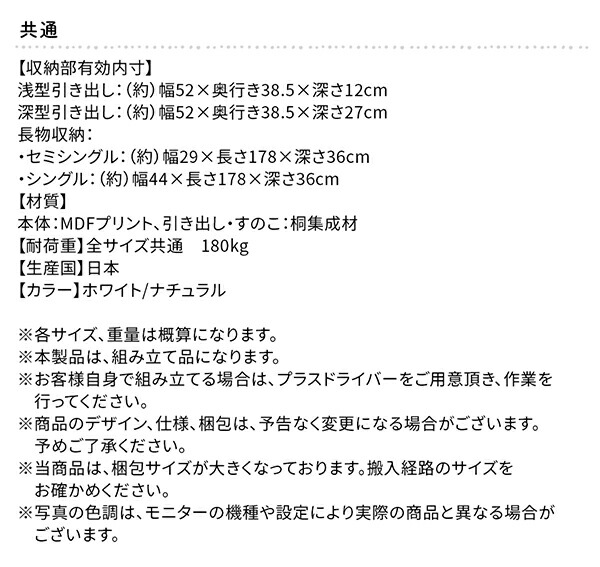 共通

【収納部有効内寸】
浅型引き出し：（約）幅52×奥行き38.5×深さ12cm
深型引き出し：（約）幅52×奥行き38.5×深さ27cm
長物収納：
・セミシングル：（約）幅29×長さ178×深さ36cm
・シングル：（約）幅44×長さ178×深さ36cm
【材質】
本体：MDFプリント、引き出し・すのこ：桐集成材
【耐荷重】全サイズ共通　180kg
【生産国】日本
【カラー】ホワイト/ナチュラル

※各サイズ、重量は概算になります。
※本製品は、組み立て品になります。
※お客様自身で組み立てる場合は、プラスドライバーをご用意頂き、作業を行ってください。
※商品のデザイン、仕様、梱包は、予告なく変更になる場合がございます。予めご了承ください。
※当商品は、梱包サイズが大きくなっております。搬入経路のサイズをお確かめください。
※写真の色調は、モニターの機種や設定により実際の商品と異なる場合がございます。